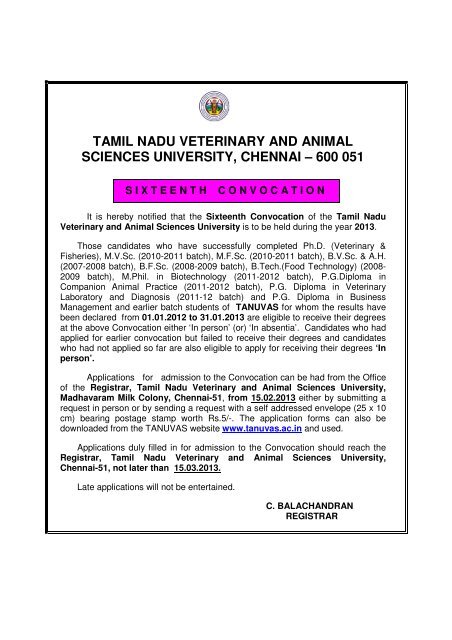 TAMIL NADU VETERINARY AND ANIMAL SCIENCES UNIVERSITY, CHENNAI – 600 051

SIXTEENTH CONVOCATION

It is hereby notified that the Sixteenth Convocation of the Tamil Nadu Veterinary and Animal Sciences University is to be held during the year 2013.

Those candidates who have successfully completed Ph.D. (Veterinary & Fisheries), M.V.Sc. (2010-2011 batch), M.F.Sc. (2010-2011 batch), B.V.Sc. & A.H. (2007-2008 batch), B.F.Sc. (2008-2009 batch), B.Tech.(Food Technology) (2008-2009 batch), M.Phil. in Biotechnology (2011-2012 batch), P.G.Diploma in Companion Animal Practice (2011-2012 batch), P.G. Diploma in Veterinary Laboratory and Diagnosis (2011-12 batch) and P.G. Diploma in Business Management and earlier batch students of TANUVAS for whom the results have been declared from 01.01.2012 to 31.01.2013 are eligible to receive their degrees at the above Convocation either 'In person' (or) 'In absentia'. Candidates who had applied for earlier convocation but failed to receive their degrees and candidates who had not applied so far are also eligible to apply for receiving their degrees 'In person'.

Applications for admission to the Convocation can be had from the Office of the Registrar, Tamil Nadu Veterinary and Animal Sciences University, Madhavaram Milk Colony, Chennai-51, from 15.02.2013 either by submitting a request in person or by sending a request with a self addressed envelope (25 x 10 cm) bearing postage stamp worth Rs.5/-. The application forms can also be downloaded from the TANUVAS website www.tanuvas.ac.in and used.

Applications duly filled in for admission to the Convocation should reach the Registrar, Tamil Nadu Veterinary and Animal Sciences University, Chennai-51, not later than 15.03.2013.

Late applications will not be entertained.

C. BALACHANDRAN
REGISTRAR